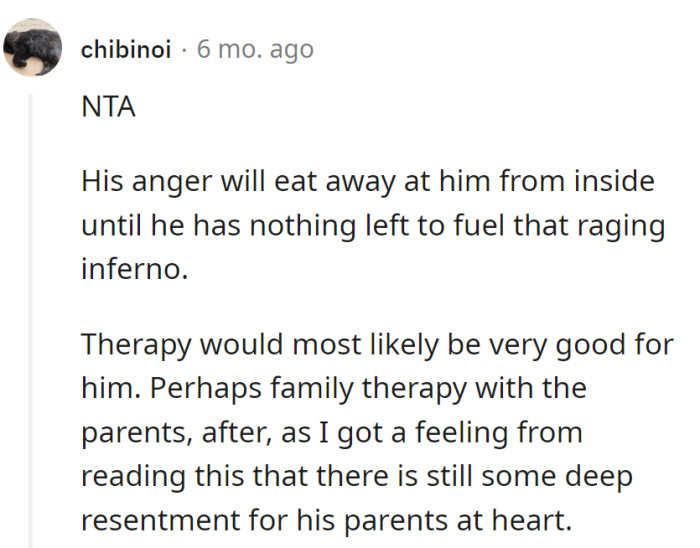 chibinoi · 6 mo. ago

NTA

His anger will eat away at him from inside until he has nothing left to fuel that raging inferno.

Therapy would most likely be very good for him. Perhaps family therapy with the parents, after, as I got a feeling from reading this that there is still some deep resentment for his parents at heart.